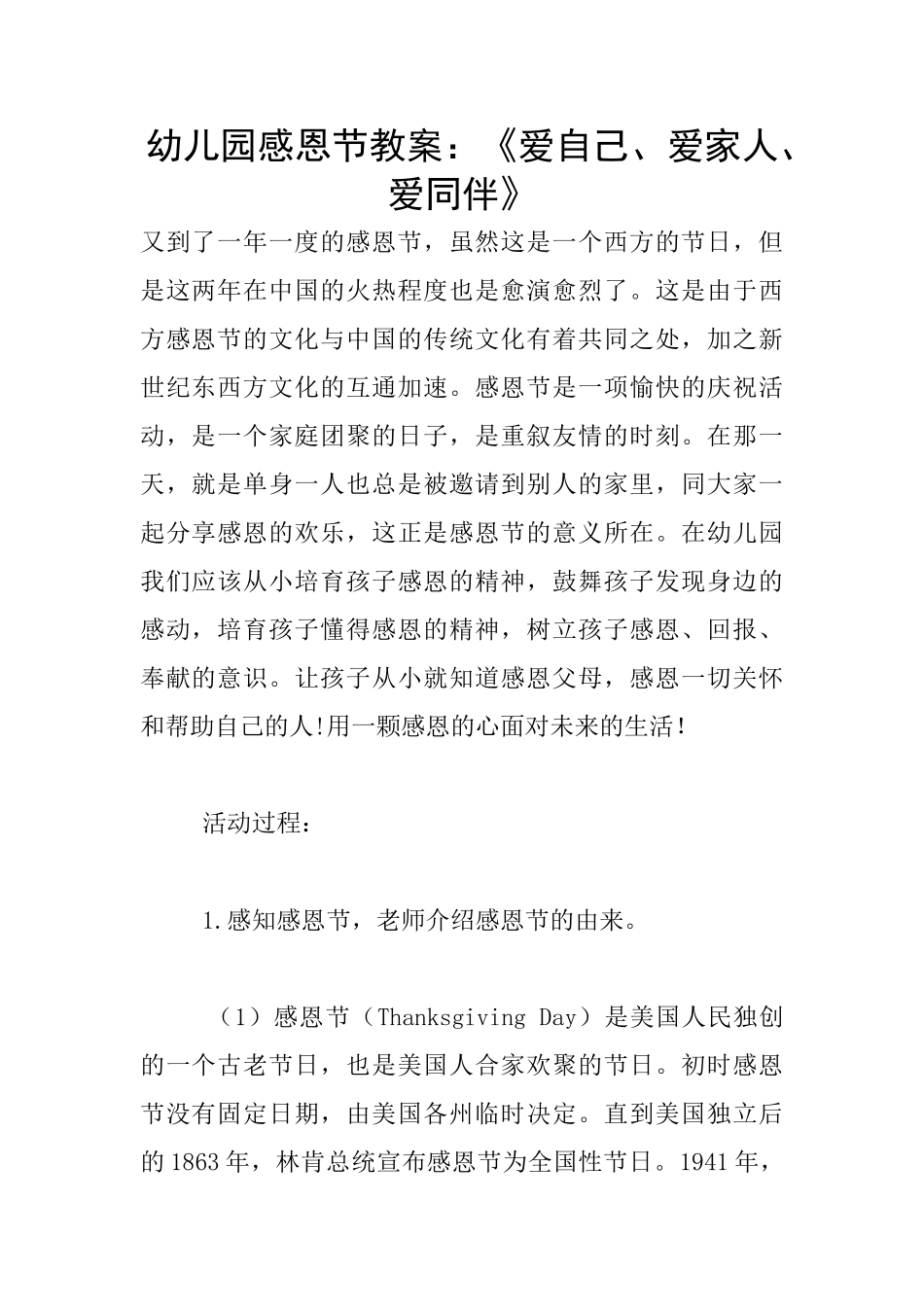 幼儿园感恩节教案：《爱自己、爱家人、爱同伴》

又到了一年一度的感恩节，虽然这是一个西方的节日，但是这两年在中国的火热程度也是愈演愈烈了。这是由于西方感恩节的文化与中国的传统文化有着共同之处，加之新世纪东西方文化的互通加速。感恩节是一项愉快的庆祝活动，是一个家庭团聚的日子，是重叙友情的时刻。在那一天，就是单身一人也总是被邀请到别人的家里，同大家一起分享感恩的欢乐，这正是感恩节的意义所在。在幼儿园我们应该从小培育孩子感恩的精神，鼓舞孩子发现身边的感动，培育孩子懂得感恩的精神，树立孩子感恩、回报、奉献的意识。让孩子从小就知道感恩父母，感恩一切关怀和帮助自己的人!用一颗感恩的心面对未来的生活!

活动过程：

1.感知感恩节，老师介绍感恩节的由来。

（1）感恩节（Thanksgiving Day）是美国人民独创的一个古老节日，也是美国人合家欢聚的节日。初时感恩节没有固定日期，由美国各州临时决定。直到美国独立后的1863年，林肯总统宣布感恩节为全国性节日。1941年，